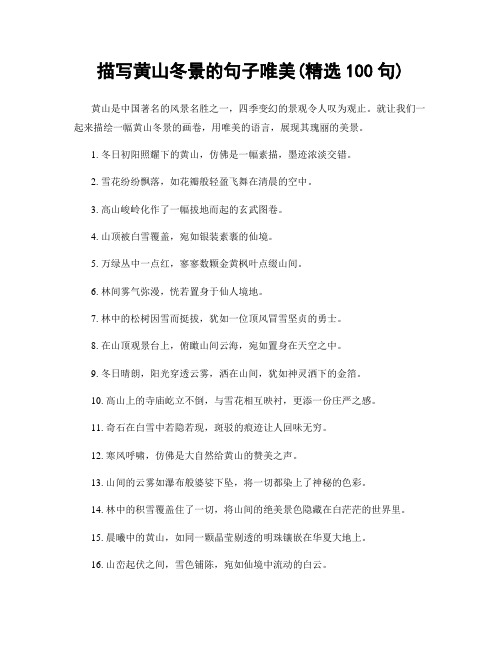 描写黄山冬景的句子唯美(精选 100 句)

黄山是中国著名的风景名胜之一，四季变幻的景观令人叹为观止。就让我们一起来描绘一幅黄山冬景的画卷，用唯美的语言，展现其瑰丽的美景。

1. 冬日初阳照耀下的黄山，仿佛是一幅素描，墨迹浓淡交错。

2. 雪花纷纷飘落，如花瓣般轻盈飞舞在清晨的空中。

3. 高山峻岭化作了一幅拔地而起的玄武图卷。

4. 山顶被白雪覆盖，宛如银装素裹的仙境。

5. 万绿丛中一点红，寥寥数颗金黄枫叶点缀山间。

6. 林间雾气弥漫，恍若置身于仙人境地。

7. 林中的松树因雪而挺拔，犹如一位顶风冒雪坚贞的勇士。

8. 在山顶观景台上，俯瞰山间云海，宛如置身在天空之中。

9. 冬日晴朗，阳光穿透云雾，洒在山间，犹如神灵洒下的金箔。

10. 高山上的寺庙屹立不倒，与雪花相互映衬，更添一份庄严之感。

11. 奇石在白雪中若隐若现，斑驳的痕迹让人回味无穷。

12. 寒风呼啸，仿佛是大自然给黄山的赞美之声。

13. 山间的云雾如瀑布般婆娑下坠，将一切都染上了神秘的色彩。

14. 林中的积雪覆盖住了一切，将山间的绝美景色隐藏在白茫茫的世界里。

15. 晨曦中的黄山，如同一颗晶莹剔透的明珠镶嵌在华夏大地上。

16. 山峦起伏之间，雪色铺陈，宛如仙境中流动的白云。